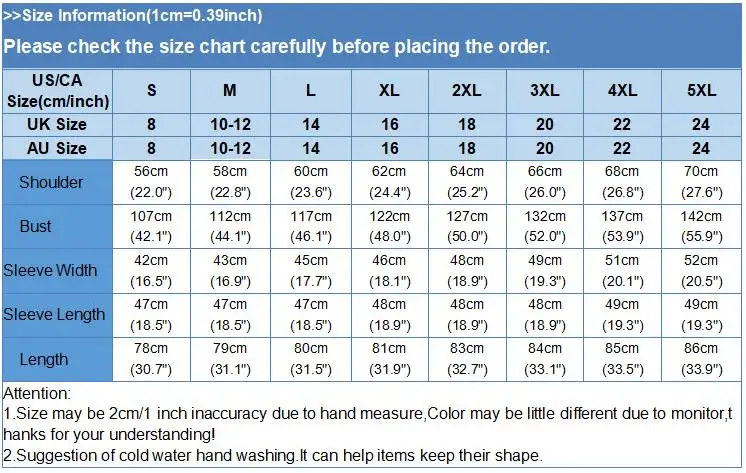 >>Size Information(1cm=0.39inch)

Please check the size chart carefully before placing the order.

| US/CA Size(cm/inch) | S | M | L | XL | 2XL | 3XL | 4XL | 5XL |
|---|---|---|---|---|---|---|---|---|
| UK Size | 8 | 10-12 | 14 | 16 | 18 | 20 | 22 | 24 |
| AU Size | 8 | 10-12 | 14 | 16 | 18 | 20 | 22 | 24 |
| Shoulder | 56cm (22.0") | 58cm (22.8") | 60cm (23.6") | 62cm (24.4") | 64cm (25.2") | 66cm (26.0") | 68cm (26.8") | 70cm (27.6") |
| Bust | 107cm (42.1") | 112cm (44.1") | 117cm (46.1") | 122cm (48.0") | 127cm (50.0") | 132cm (52.0") | 137cm (53.9") | 142cm (55.9") |
| Sleeve Width | 42cm (16.5") | 43cm (16.9") | 45cm (17.7") | 46cm (18.1") | 48cm (18.9") | 49cm (19.3") | 51cm (20.1") | 52cm (20.5") |
| Sleeve Length | 47cm (18.5") | 47cm (18.5") | 47cm (18.5") | 48cm (18.9") | 48cm (18.9") | 48cm (18.9") | 49cm (19.3") | 49cm (19.3") |
| Length | 78cm (30.7") | 79cm (31.1") | 80cm (31.5") | 81cm (31.9") | 83cm (32.7") | 84cm (33.1") | 85cm (33.5") | 86cm (33.9") |

Attention:
1.Size may be 2cm/1 inch inaccuracy due to hand measure,Color may be little different due to monitor,thanks for your understanding!
2.Suggestion of cold water hand washing.It can help items keep their shape.